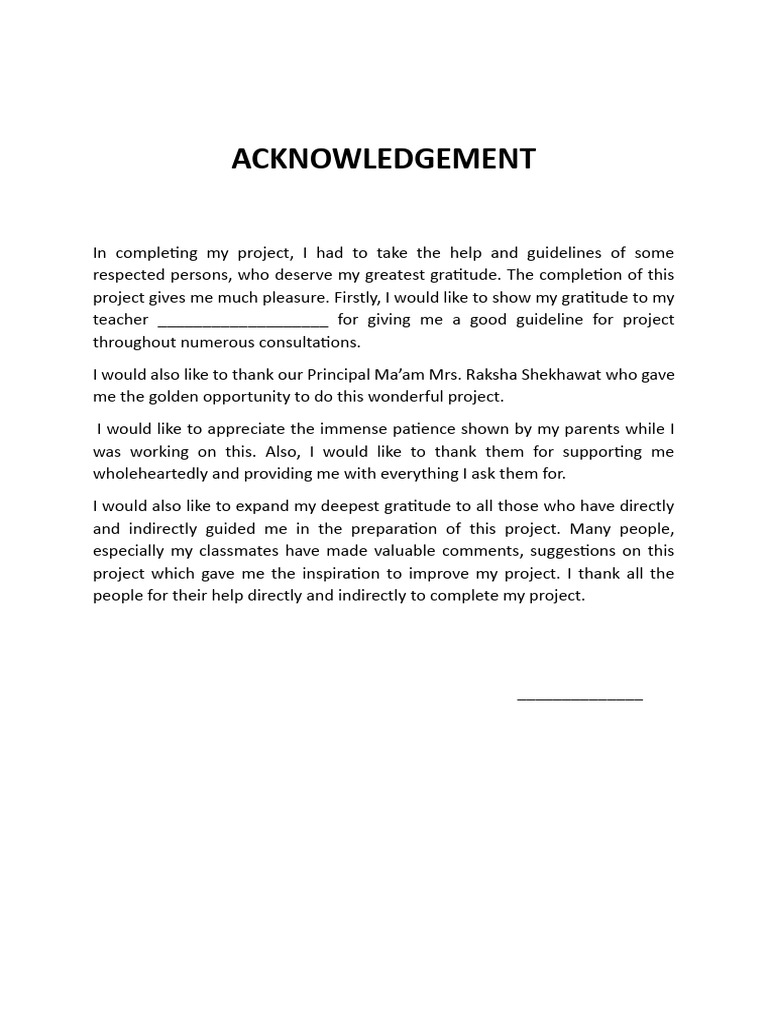 ACKNOWLEDGEMENT

In completing my project, I had to take the help and guidelines of some respected persons, who deserve my greatest gratitude. The completion of this project gives me much pleasure. Firstly, I would like to show my gratitude to my teacher ____ for giving me a good guideline for project throughout numerous consultations.

I would also like to thank our Principal Ma'am Mrs. Raksha Shekhawat who gave me the golden opportunity to do this wonderful project.

I would like to appreciate the immense patience shown by my parents while I was working on this. Also, I would like to thank them for supporting me wholeheartedly and providing me with everything I ask them for.

I would also like to expand my deepest gratitude to all those who have directly and indirectly guided me in the preparation of this project. Many people, especially my classmates have made valuable comments, suggestions on this project which gave me the inspiration to improve my project. I thank all the people for their help directly and indirectly to complete my project.

____